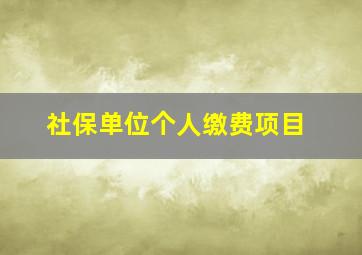 社保单位个人缴费项目